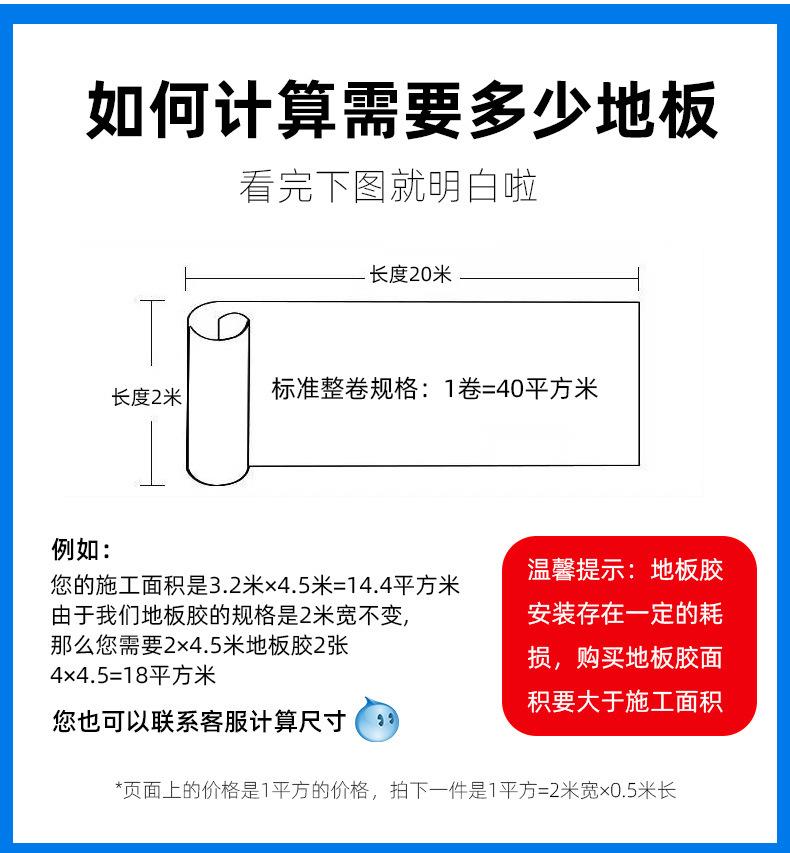 如何计算需要多少地板

看完下图就明白啦

长度20米

长度2米

标准整卷规格：1卷=40平方米

例如：

您的施工面积是3.2米×4.5米=14.4平方米
由于我们地板胶的规格是2米宽不变，
那么您需要2×4.5米地板胶2张
4×4.5=18平方米

您也可以联系客服计算尺寸

温馨提示：地板胶安装存在一定的耗损，购买地板胶面积要大于施工面积

*页面上的价格是1平方的价格，拍下一件是1平方=2米宽×0.5米长